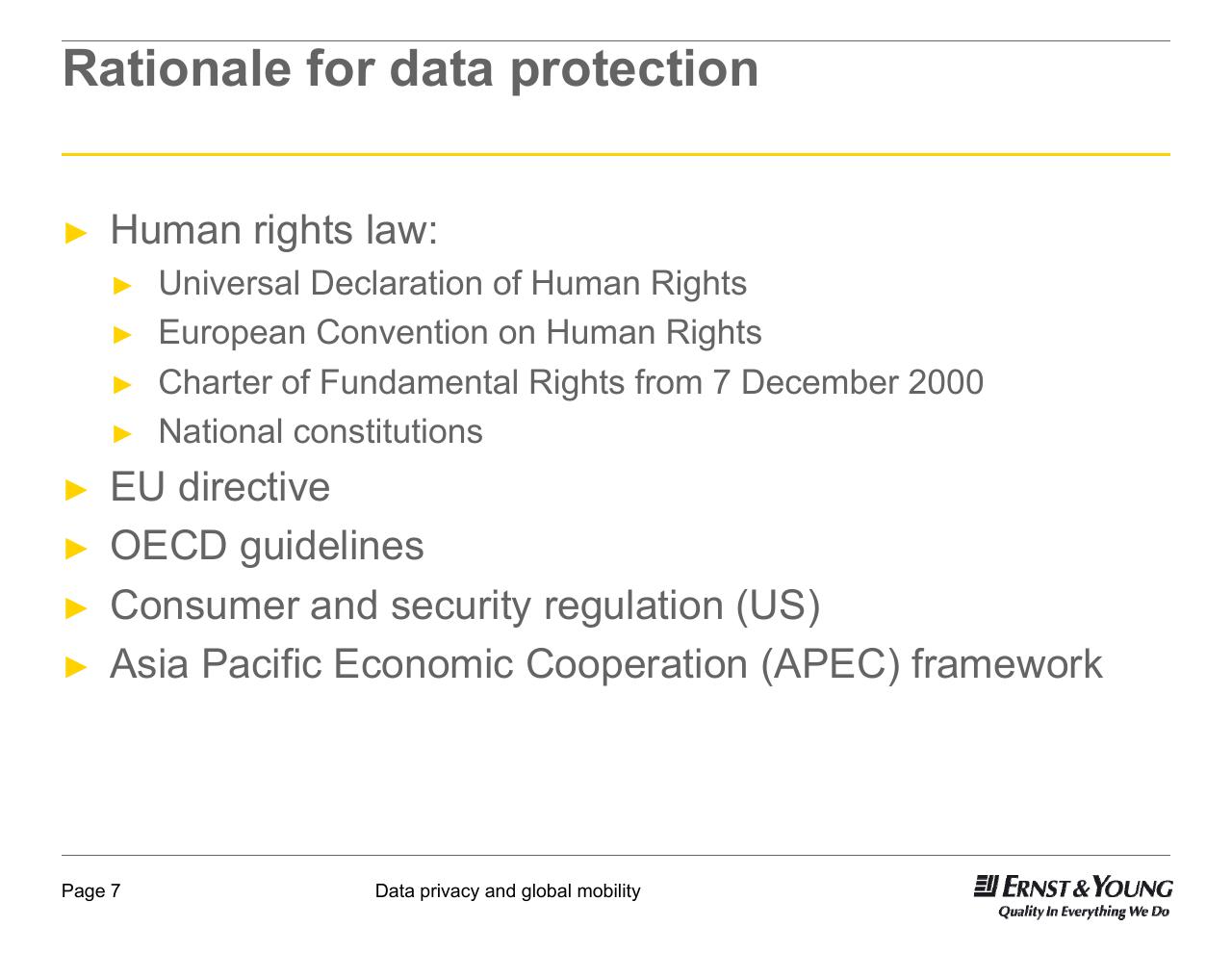 Rationale for data protection

► Human rights law:
► Universal Declaration of Human Rights
► European Convention on Human Rights
► Charter of Fundamental Rights from 7 December 2000
► National constitutions
► EU directive
► OECD guidelines
► Consumer and security regulation (US)
► Asia Pacific Economic Cooperation (APEC) framework

Page 7

Data privacy and global mobility

ERNST & YOUNG
Quality In Everything We Do